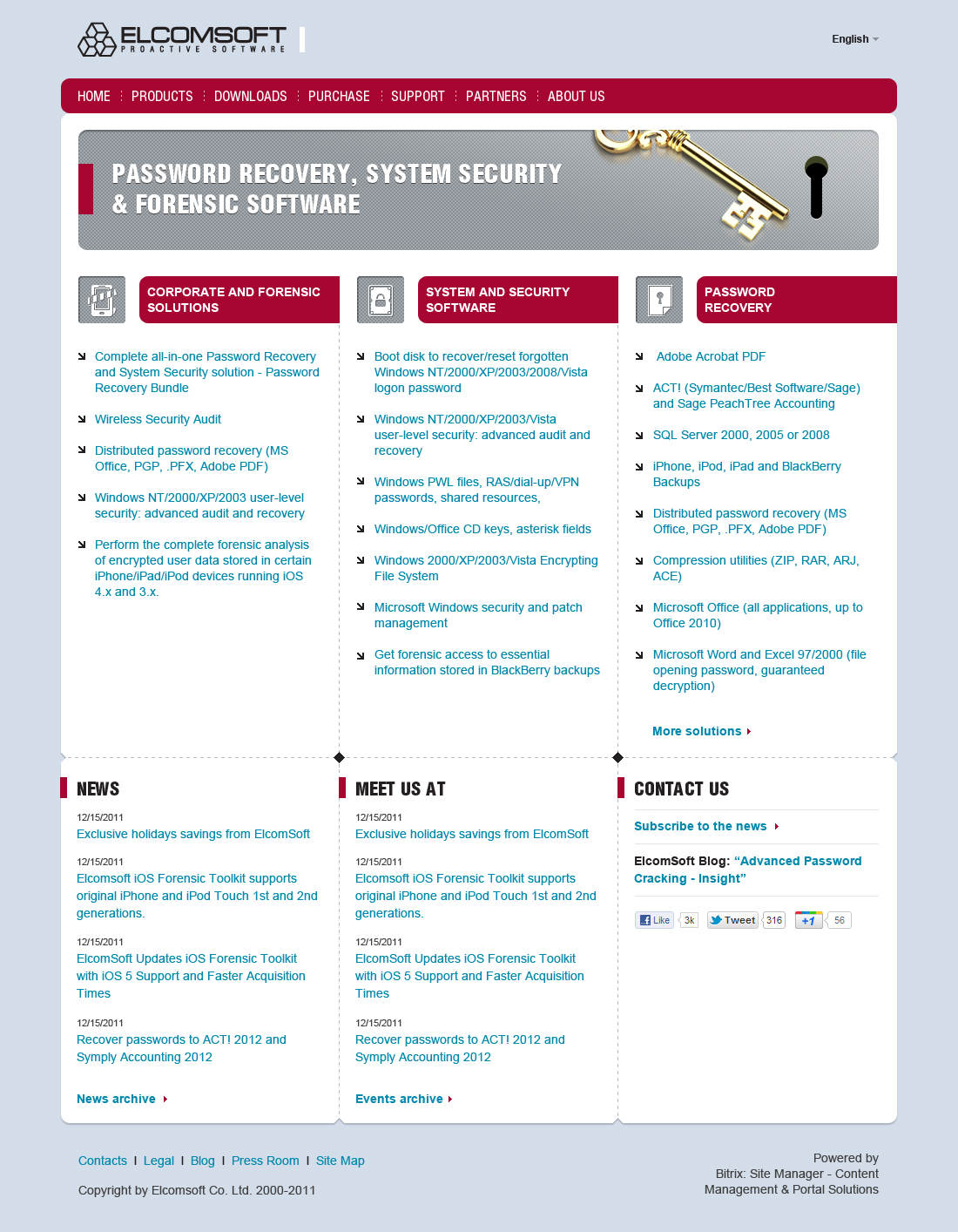 ELCOMSOFT
PROACTIVE SOFTWARE

English

HOME PRODUCTS DOWNLOADS PURCHASE SUPPORT PARTNERS ABOUT US

PASSWORD RECOVERY, SYSTEM SECURITY & FORENSIC SOFTWARE

CORPORATE AND FORENSIC SOLUTIONS

Complete all-in-one Password Recovery and System Security solution - Password Recovery Bundle

Wireless Security Audit

Distributed password recovery (MS Office, PGP, .PFX, Adobe PDF)

Windows NT/2000/XP/2003 user-level security: advanced audit and recovery

Perform the complete forensic analysis of encrypted user data stored in certain iPhone/iPad/iPod devices running iOS 4.x and 3.x.

SYSTEM AND SECURITY SOFTWARE

Boot disk to recover/reset forgotten Windows NT/2000/XP/2003/2008/Vista logon password

Windows NT/2000/XP/2003/Vista user-level security: advanced audit and recovery

Windows PWL files, RAS/dial-up/VPN passwords, shared resources,

Windows/Office CD keys, asterisk fields

Windows 2000/XP/2003/Vista Encrypting File System

Microsoft Windows security and patch management

Get forensic access to essential information stored in BlackBerry backups

PASSWORD RECOVERY

Adobe Acrobat PDF

ACT! (Symantec/Best Software/Sage) and Sage PeachTree Accounting

SQL Server 2000, 2005 or 2008

iPhone, iPod, iPad and BlackBerry Backups

Distributed password recovery (MS Office, PGP, .PFX, Adobe PDF)

Compression utilities (ZIP, RAR, ARJ, ACE)

Microsoft Office (all applications, up to Office 2010)

Microsoft Word and Excel 97/2000 (file opening password, guaranteed decryption)

More solutions

NEWS

12/15/2011
Exclusive holidays savings from ElcomSoft

12/15/2011
Elcomsoft iOS Forensic Toolkit supports original iPhone and iPod Touch 1st and 2nd generations.

12/15/2011
ElcomSoft Updates iOS Forensic Toolkit with iOS 5 Support and Faster Acquisition Times

12/15/2011
Recover passwords to ACT! 2012 and Symply Accounting 2012

News archive

MEET US AT

12/15/2011
Exclusive holidays savings from ElcomSoft

12/15/2011
Elcomsoft iOS Forensic Toolkit supports original iPhone and iPod Touch 1st and 2nd generations.

12/15/2011
ElcomSoft Updates iOS Forensic Toolkit with iOS 5 Support and Faster Acquisition Times

12/15/2011
Recover passwords to ACT! 2012 and Symply Accounting 2012

Events archive

CONTACT US

Subscribe to the news

ElcomSoft Blog: “Advanced Password Cracking - Insight”

Like 3k Tweet 316 +1 56

Contacts | Legal | Blog | Press Room | Site Map

Copyright by Elcomsoft Co. Ltd. 2000-2011

Powered by
Bitrix: Site Manager - Content Management & Portal Solutions